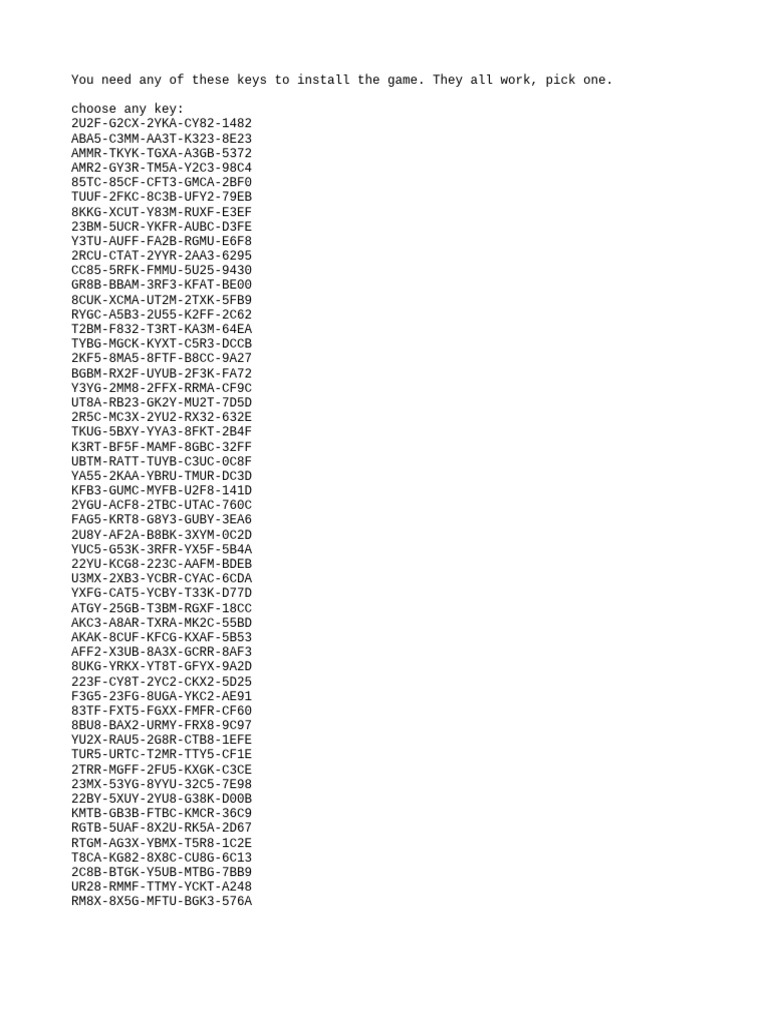 You need any of these keys to install the game. They all work, pick one.

choose any key:
2U2F-G2CX-2YKA-CY82-1482
ABA5-C3MM-AA3T-K323-8E23
AMMR-TKYK-TGXA-A3GB-5372
AMR2-GY3R-TM5A-Y2C3-98C4
85TC-85CF-CFT3-GMCA-2BF0
TUUF-2FKC-8C3B-UFY2-79EB
8KKG-XCUT-Y83M-RUXF-E3EF
23BM-5UCR-YKFR-AUBC-D3FE
Y3TU-AUFF-FA2B-RGMU-E6F8
2RCU-CTAT-2YYR-2AA3-6295
CC85-5RFK-FMMU-5U25-9430
GR8B-BBAM-3RF3-KFAT-BE00
8CUK-XCMA-UT2M-2TXK-5FB9
RYGC-A5B3-2U55-K2FF-2C62
T2BM-F832-T3RT-KA3M-64EA
TYBG-MGCK-KYXT-C5R3-DCCB
2KF5-8MA5-8FTF-B8CC-9A27
BGBM-RX2F-UYUB-2F3K-FA72
Y3YG-2MM8-2FFX-RRMA-CF9C
UT8A-RB23-GK2Y-MU2T-7D5D
2R5C-MC3X-2YU2-RX32-632E
TKUG-5BXY-YYA3-8FKT-2B4F
K3RT-BF5F-MAMF-8GBC-32FF
UBTM-RATT-TUYB-C3UC-0C8F
YA55-2KAA-YBRU-TMUR-DC3D
KFB3-GUMC-MYFB-U2F8-141D
2YGU-ACF8-2TBC-UTAC-760C
FAG5-KRT8-G8Y3-GUBY-3EA6
2U8Y-AF2A-B8BK-3XYM-0C2D
YUC5-G53K-3RFR-YX5F-5B4A
22YU-KCG8-223C-AAFM-BDEB
U3MX-2XB3-YCBR-CYAC-6CDA
YXFG-CAT5-YCBY-T33K-D77D
ATGY-25GB-T3BM-RGXF-18CC
AKC3-A8AR-TXRA-MK2C-55BD
AKAK-8CUF-KFCG-KXAF-5B53
AFF2-X3UB-8A3X-GCRR-8AF3
8UKG-YRKX-YT8T-GFYX-9A2D
223F-CY8T-2YC2-CKX2-5D25
F3G5-23FG-8UGA-YKC2-AE91
83TF-FXT5-FGXX-FMFR-CF60
8BU8-BAX2-URMY-FRX8-9C97
YU2X-RAU5-2G8R-CTB8-1EFE
TUR5-URTC-T2MR-TTY5-CF1E
2TRR-MGFF-2FU5-KXGK-C3CE
23MX-53YG-8YYU-32C5-7E98
22BY-5XUY-2YU8-G38K-D00B
KMTB-GB3B-FTBC-KMCR-36C9
RGTB-5UAF-8X2U-RK5A-2D67
RTGM-AG3X-YBMX-T5R8-1C2E
T8CA-KG82-8X8C-CU8G-6C13
2C8B-BTGK-Y5UB-MTBG-7BB9
UR28-RMMF-TTMY-YCKT-A248
RM8X-8X5G-MFTU-BGK3-576A